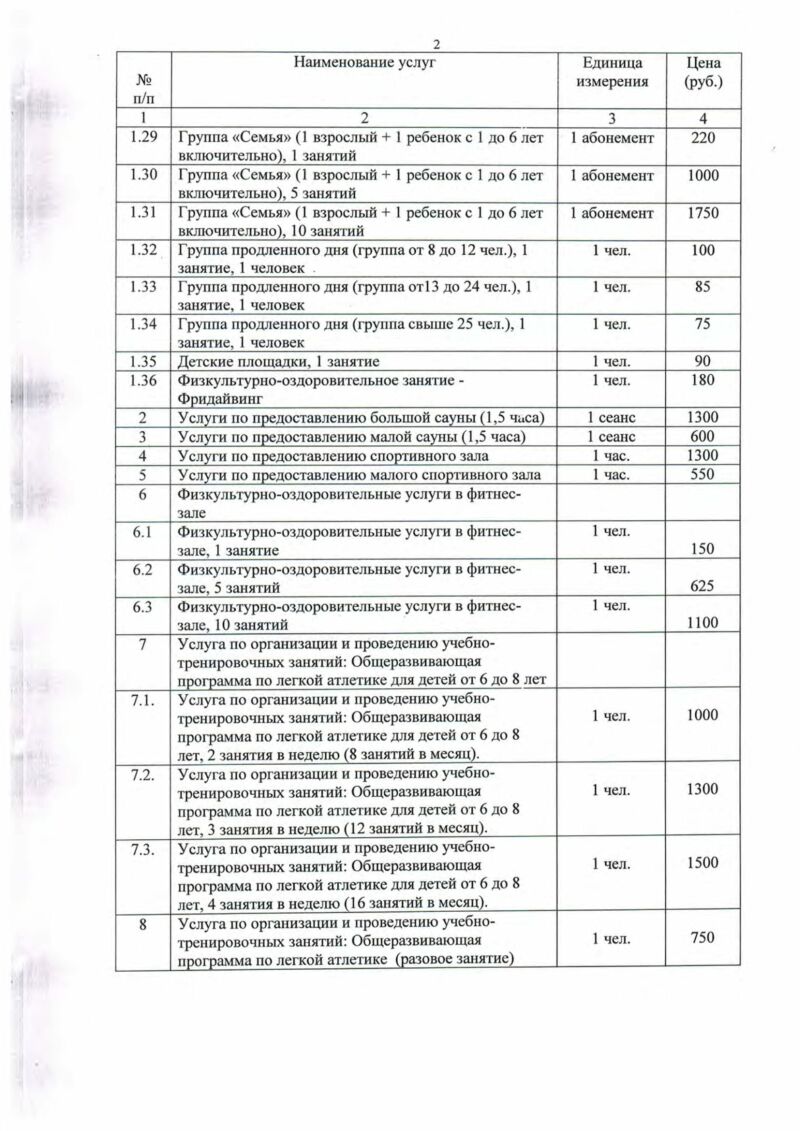 2

| № п/п | Наименование услуг | Единица измерения | Цена (руб.) |
|---|---|---|---|
| 1 | 2 | 3 | 4 |
| 1.29 | Группа «Семья» (1 взрослый + 1 ребенок с 1 до 6 лет включительно), 1 занятий | 1 абонемент | 220 |
| 1.30 | Группа «Семья» (1 взрослый + 1 ребенок с 1 до 6 лет включительно), 5 занятий | 1 абонемент | 1000 |
| 1.31 | Группа «Семья» (1 взрослый + 1 ребенок с 1 до 6 лет включительно), 10 занятий | 1 абонемент | 1750 |
| 1.32 | Группа продленного дня (группа от 8 до 12 чел.), 1 занятие, 1 человек | 1 чел. | 100 |
| 1.33 | Группа продленного дня (группа от13 до 24 чел.), 1 занятие, 1 человек | 1 чел. | 85 |
| 1.34 | Группа продленного дня (группа свыше 25 чел.), 1 занятие, 1 человек | 1 чел. | 75 |
| 1.35 | Детские площадки, 1 занятие | 1 чел. | 90 |
| 1.36 | Физкультурно-оздоровительное занятие - Фридайвинг | 1 чел. | 180 |
| 2 | Услуги по предоставлению большой сауны (1,5 часа) | 1 сеанс | 1300 |
| 3 | Услуги по предоставлению малой сауны (1,5 часа) | 1 сеанс | 600 |
| 4 | Услуги по предоставлению спортивного зала | 1 час. | 1300 |
| 5 | Услуги по предоставлению малого спортивного зала | 1 час. | 550 |
| 6 | Физкультурно-оздоровительные услуги в фитнес-зале | | |
| 6.1 | Физкультурно-оздоровительные услуги в фитнес-зале, 1 занятие | 1 чел. | 150 |
| 6.2 | Физкультурно-оздоровительные услуги в фитнес-зале, 5 занятий | 1 чел. | 625 |
| 6.3 | Физкультурно-оздоровительные услуги в фитнес-зале, 10 занятий | 1 чел. | 1100 |
| 7 | Услуга по организации и проведению учебно-тренировочных занятий: Общеразвивающая программа по легкой атлетике для детей от 6 до 8 лет | | |
| 7.1. | Услуга по организации и проведению учебно-тренировочных занятий: Общеразвивающая программа по легкой атлетике для детей от 6 до 8 лет, 2 занятия в неделю (8 занятий в месяц). | 1 чел. | 1000 |
| 7.2. | Услуга по организации и проведению учебно-тренировочных занятий: Общеразвивающая программа по легкой атлетике для детей от 6 до 8 лет, 3 занятия в неделю (12 занятий в месяц). | 1 чел. | 1300 |
| 7.3. | Услуга по организации и проведению учебно-тренировочных занятий: Общеразвивающая программа по легкой атлетике для детей от 6 до 8 лет, 4 занятия в неделю (16 занятий в месяц). | 1 чел. | 1500 |
| 8 | Услуга по организации и проведению учебно-тренировочных занятий: Общеразвивающая программа по легкой атлетике (разовое занятие) | 1 чел. | 750 |